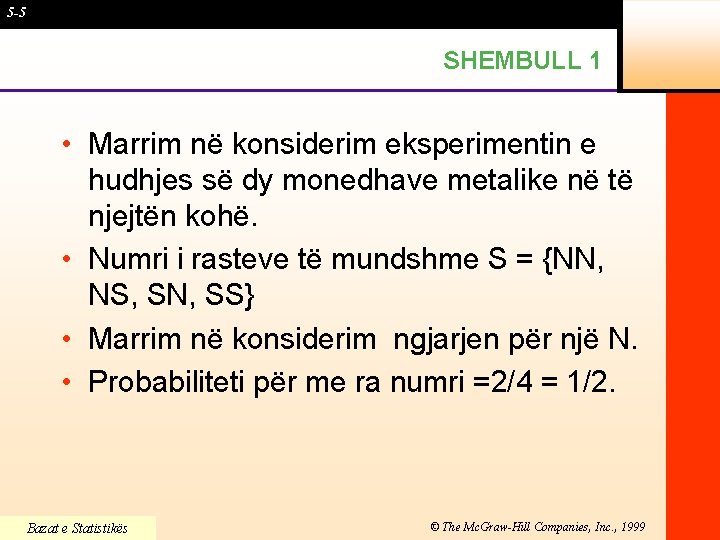 5-5

SHEMBULL 1

• Marrim në konsiderim eksperimentin e hudhjes së dy monedhave metalike në të njejtën kohë.
• Numri i rasteve të mundshme S = {NN, NS, SN, SS}
• Marrim në konsiderim ngjarjen për një N.
• Probabiliteti për me ra numri =2/4 = 1/2.

Bazat e Statistikës

© The McGraw-Hill Companies, Inc., 1999